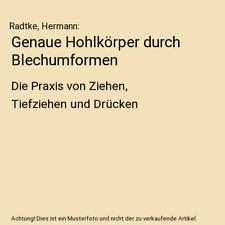 Radtke, Hermann:

Genaue Hohlkörper durch Blechumformen

Die Praxis von Ziehen, Tiefziehen und Drücken

Achtung! Dies ist ein Musterfoto und nicht der zu verkaufende Artikel.